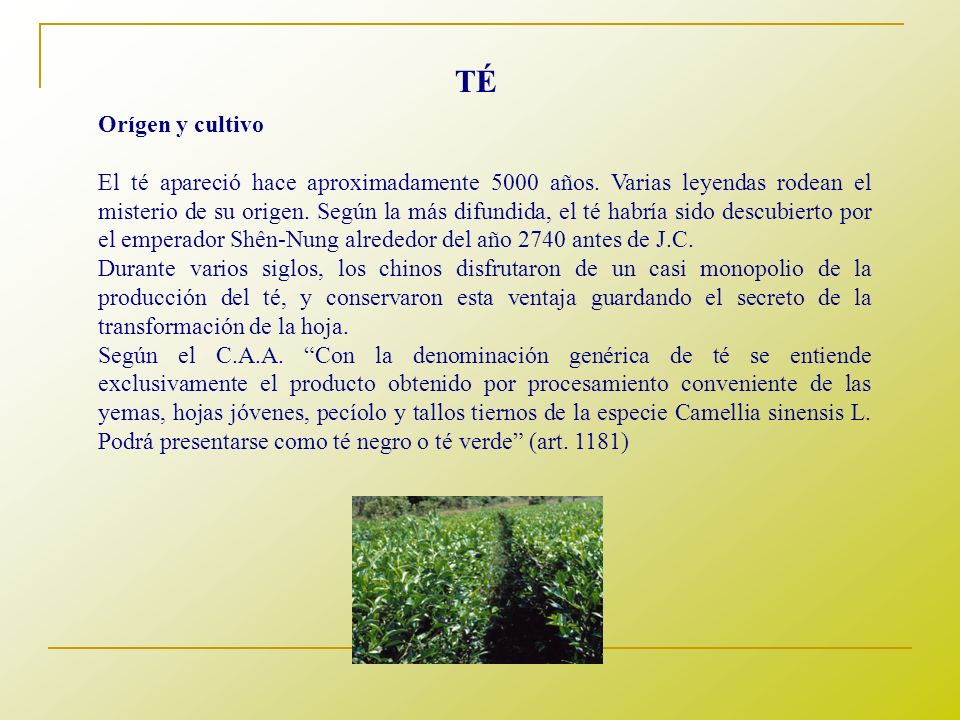 TÉ

Orígen y cultivo

El té apareció hace aproximadamente 5000 años. Varias leyendas rodean el misterio de su origen. Según la más difundida, el té habría sido descubierto por el emperador Shên-Nung alrededor del año 2740 antes de J.C.
Durante varios siglos, los chinos disfrutaron de un casi monopolio de la producción del té, y conservaron esta ventaja guardando el secreto de la transformación de la hoja.
Según el C.A.A. “Con la denominación genérica de té se entiende exclusivamente el producto obtenido por procesamiento conveniente de las yemas, hojas jóvenes, pecíolo y tallos tiernos de la especie Camellia sinensis L. Podrá presentarse como té negro o té verde” (art. 1181)